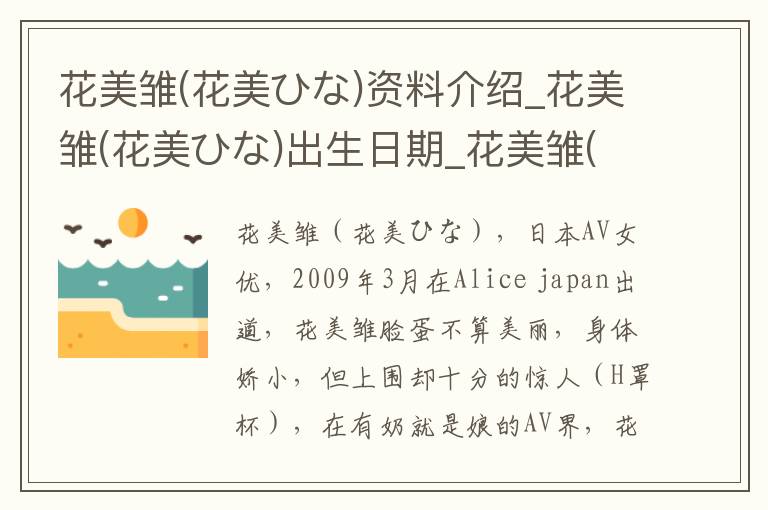 花美雏(花美ひな)资料介绍_花美雏(花美ひな)出生日期_花美雏(

花美雏（花美ひな），日本AV女优，2009年3月在Alice japan出道，花美雏脸蛋不算美丽，身体娇小，但上围却十分的惊人（H罩杯），在有奶就是娘的AV界，花